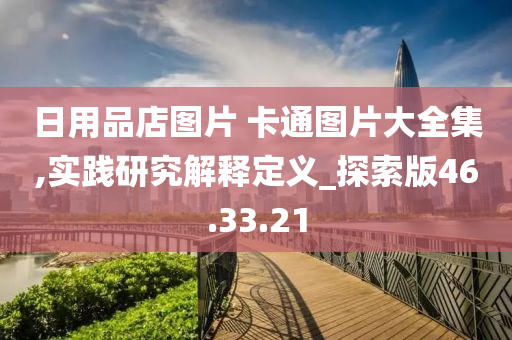 日用品店图片 卡通图片大全集,实践研究解释定义_探索版46.33.21